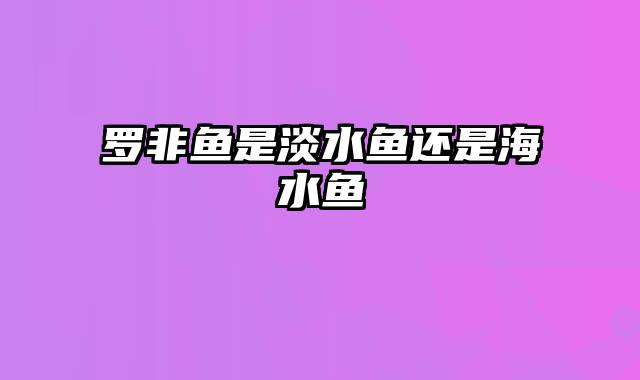 罗非鱼是淡水鱼还是海水鱼